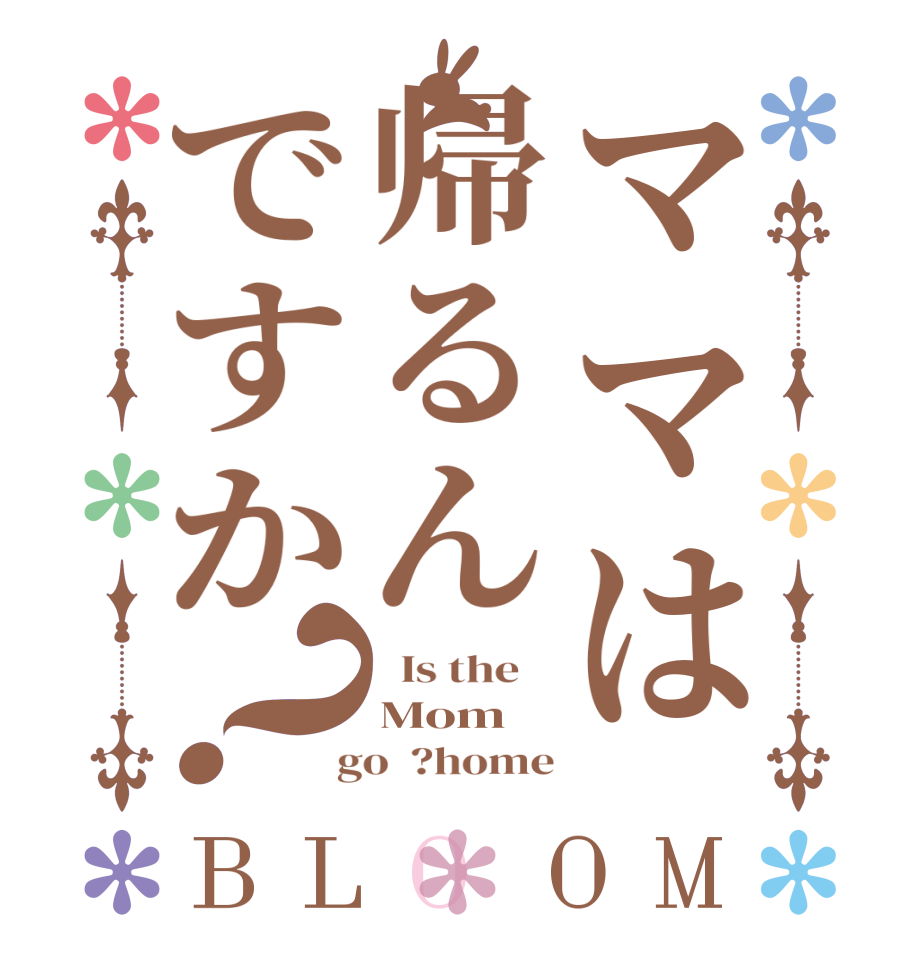 ママは帰るんですか?

Is the Mom go ?home

BLOOM